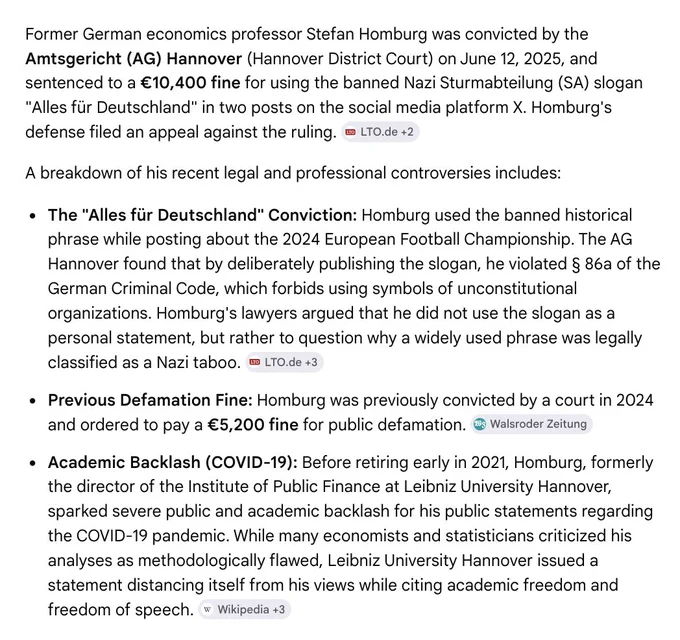 Former German economics professor Stefan Homburg was convicted by the **Amtsgericht (AG) Hannover** (Hannover District Court) on June 12, 2025, and sentenced to a **€10,400 fine** for using the banned Nazi Sturmabteilung (SA) slogan "Alles für Deutschland" in two posts on the social media platform X. Homburg's defense filed an appeal against the ruling. LTO.de +2

A breakdown of his recent legal and professional controversies includes:

- **The "Alles für Deutschland" Conviction:** Homburg used the banned historical phrase while posting about the 2024 European Football Championship. The AG Hannover found that by deliberately publishing the slogan, he violated § 86a of the German Criminal Code, which forbids using symbols of unconstitutional organizations. Homburg's lawyers argued that he did not use the slogan as a personal statement, but rather to question why a widely used phrase was legally classified as a Nazi taboo. LTO.de +3

- **Previous Defamation Fine:** Homburg was previously convicted by a court in 2024 and ordered to pay a **€5,200 fine** for public defamation. Walsroder Zeitung

- **Academic Backlash (COVID-19):** Before retiring early in 2021, Homburg, formerly the director of the Institute of Public Finance at Leibniz University Hannover, sparked severe public and academic backlash for his public statements regarding the COVID-19 pandemic. While many economists and statisticians criticized his analyses as methodologically flawed, Leibniz University Hannover issued a statement distancing itself from his views while citing academic freedom and freedom of speech. Wikipedia +3